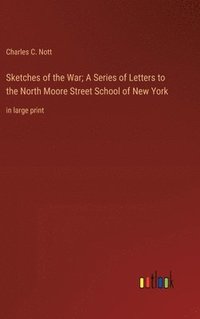 Charles C. Nott

Sketches of the War; A Series of Letters to the North Moore Street School of New York

in large print

outlook